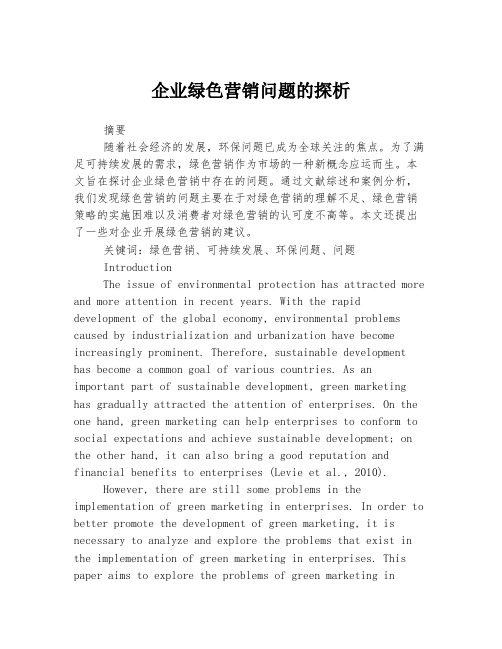 企业绿色营销问题的探析

摘要

随着社会经济的发展，环保问题已成为全球关注的焦点。为了满足可持续发展的需求，绿色营销作为市场的一种新概念应运而生。本文旨在探讨企业绿色营销中存在的问题。通过文献综述和案例分析，我们发现绿色营销的问题主要在于对绿色营销的理解不足、绿色营销策略的实施困难以及消费者对绿色营销的认可度不高等。本文还提出了一些对企业开展绿色营销的建议。

关键词：绿色营销、可持续发展、环保问题、问题

Introduction

The issue of environmental protection has attracted more and more attention in recent years. With the rapid development of the global economy, environmental problems caused by industrialization and urbanization have become increasingly prominent. Therefore, sustainable development has become a common goal of various countries. As an important part of sustainable development, green marketing has gradually attracted the attention of enterprises. On the one hand, green marketing can help enterprises to conform to social expectations and achieve sustainable development; on the other hand, it can also bring a good reputation and financial benefits to enterprises (Levie et al., 2010).

However, there are still some problems in the implementation of green marketing in enterprises. In order to better promote the development of green marketing, it is necessary to analyze and explore the problems that exist in the implementation of green marketing in enterprises. This paper aims to explore the problems of green marketing in